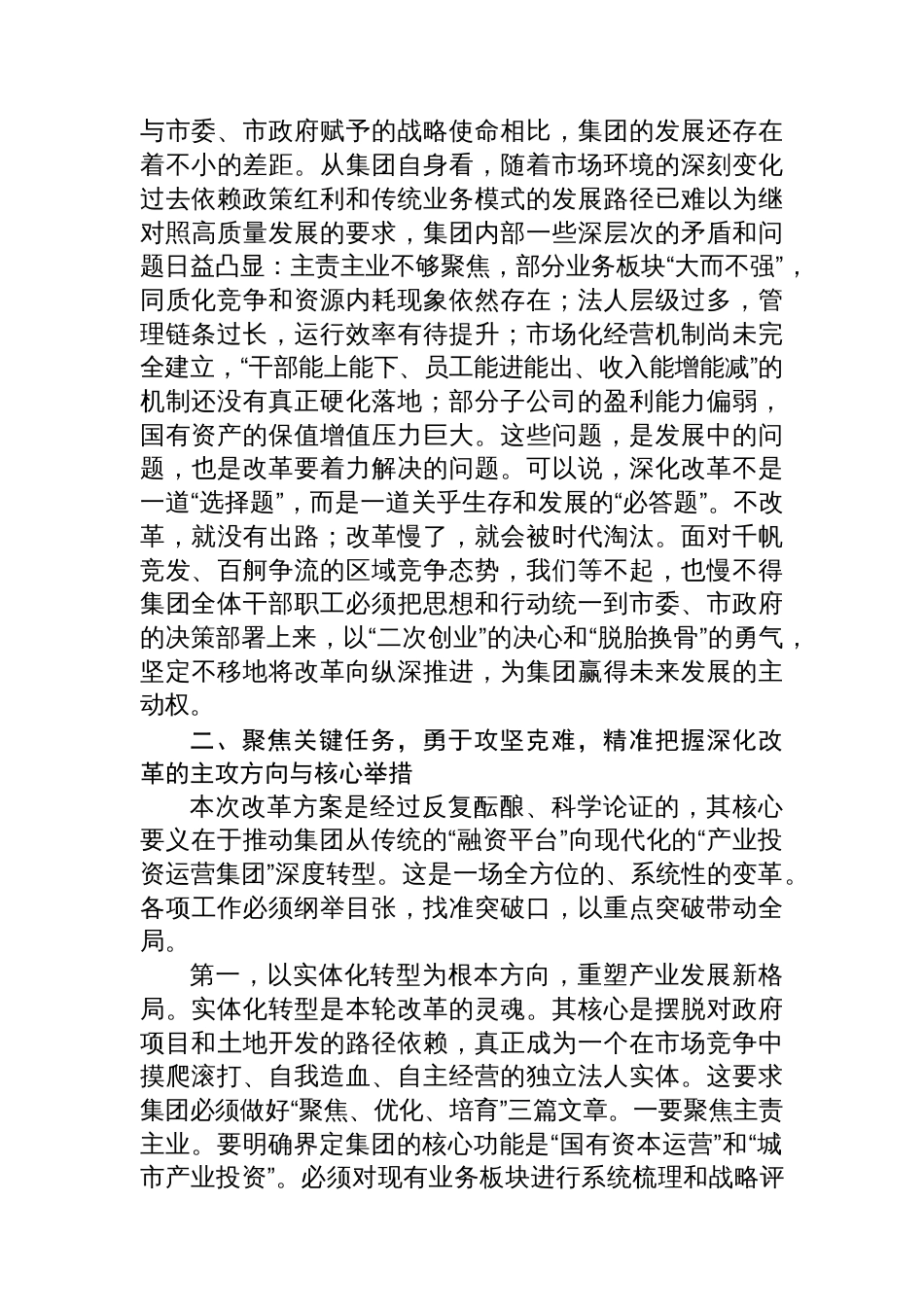 与市委、市政府赋予的战略使命相比，集团的发展还存在着不小的差距。从集团自身看，随着市场环境的深刻变化过去依赖政策红利和传统业务模式的发展路径已难以为继对照高质量发展的要求，集团内部一些深层次的矛盾和问题日益凸显：主责主业不够聚焦，部分业务板块“大而不强”，同质化竞争和资源内耗现象依然存在；法人层级过多，管理链条过长，运行效率有待提升；市场化经营机制尚未完全建立，“干部能上能下、员工能进能出、收入能增能减”的机制还没有真正硬化落地；部分子公司的盈利能力偏弱，国有资产的保值增值压力巨大。这些问题，是发展中的问题，也是改革要着力解决的问题。可以说，深化改革不是一道“选择题”，而是一道关乎生存和发展的“必答题”。不改革，就没有出路；改革慢了，就会被时代淘汰。面对千帆竞发、百舸争流的区域竞争态势，我们等不起，也慢不得集团全体干部职工必须把思想和行动统一到市委、市政府的决策部署上来，以“二次创业”的决心和“脱胎换骨”的勇气，坚定不移地将改革向纵深推进，为集团赢得未来发展的主动权。

二、聚焦关键任务，勇于攻坚克难，精准把握深化改革的主攻方向与核心举措

本次改革方案是经过反复酝酿、科学论证的，其核心要义在于推动集团从传统的“融资平台”向现代化的“产业投资运营集团”深度转型。这是一场全方位的、系统性的变革。各项工作必须纲举目张，找准突破口，以重点突破带动全局。

第一，以实体化转型为根本方向，重塑产业发展新格局。实体化转型是本轮改革的灵魂。其核心是摆脱对政府项目和土地开发的路径依赖，真正成为一个在市场竞争中摸爬滚打、自我造血、自主经营的独立法人实体。这要求集团必须做好“聚焦、优化、培育”三篇文章。一要聚焦主责主业。要明确界定集团的核心功能是“国有资本运营”和“城市产业投资”。必须对现有业务板块进行系统梳理和战略评